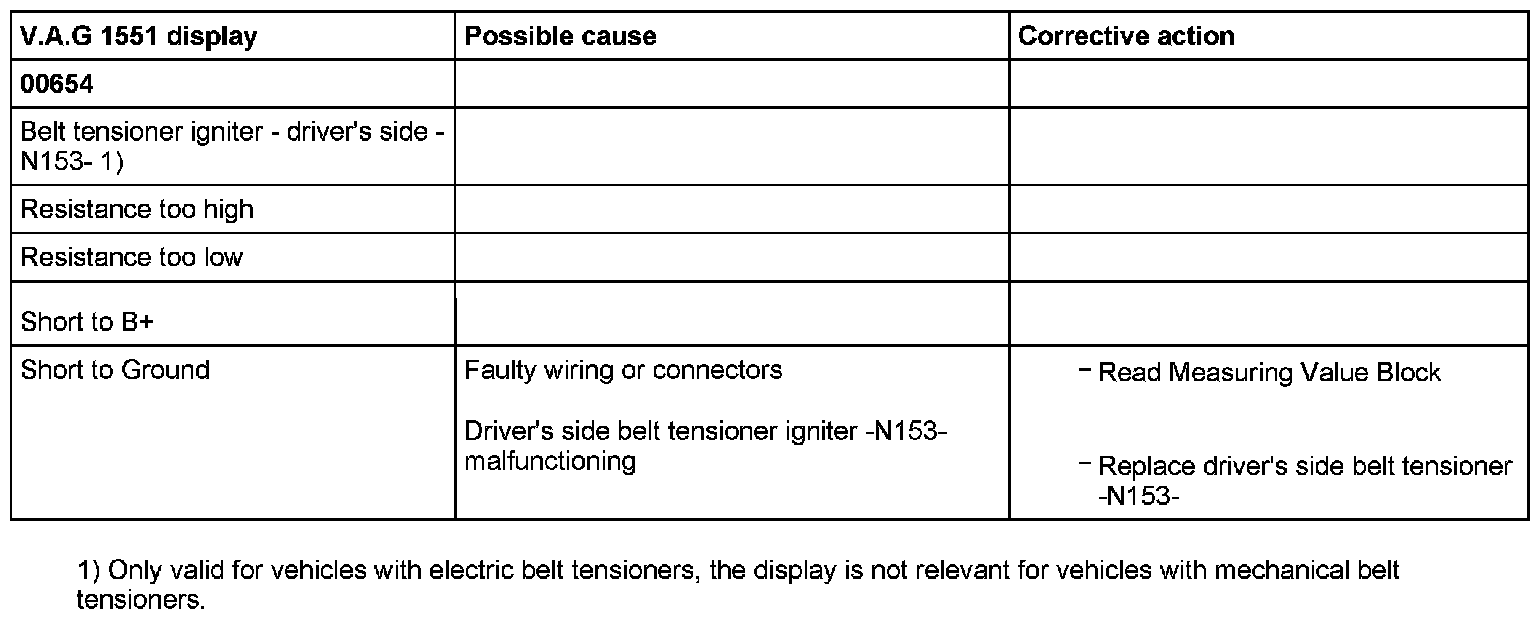 | V.A.G 1551 display | Possible cause | Corrective action |
|---|---|---|
| 00654 | | |
| Belt tensioner igniter - driver's side -N153- 1) | | |
| Resistance too high | | |
| Resistance too low | | |
| Short to B+ | | |
| Short to Ground | Faulty wiring or connectors Driver's side belt tensioner igniter -N153- malfunctioning | - Read Measuring Value Block - Replace driver's side belt tensioner -N153- |

1) Only valid for vehicles with electric belt tensioners, the display is not relevant for vehicles with mechanical belt tensioners.